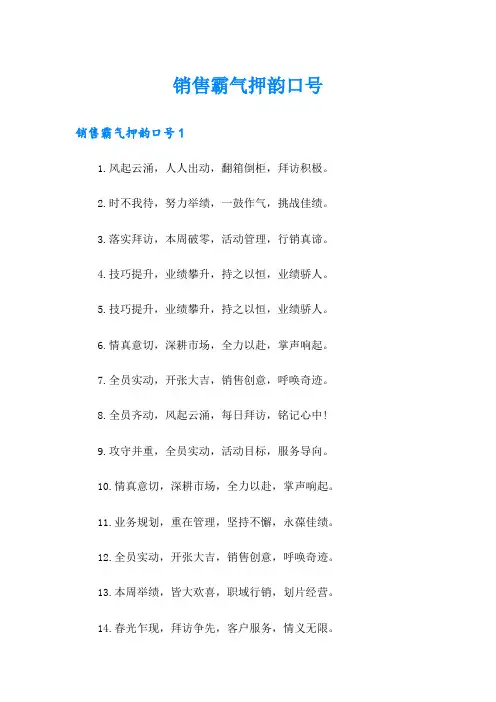 销售霸气押韵口号

销售霸气押韵口号1

1.风起云涌，人人出动，翻箱倒柜，拜访积极。

2.时不我待，努力举绩，一鼓作气，挑战佳绩。

3.落实拜访，本周破零，活动管理，行销真谛。

4.技巧提升，业绩攀升，持之以恒，业绩骄人。

5.技巧提升，业绩攀升，持之以恒，业绩骄人。

6.情真意切，深耕市场，全力以赴，掌声响起。

7.全员实动，开张大吉，销售创意，呼唤奇迹。

8.全员齐动，风起云涌，每日拜访，铭记心中!

9.攻守并重，全员实动，活动目标，服务导向。

10.情真意切，深耕市场，全力以赴，掌声响起。

11.业务规划，重在管理，坚持不懈，永葆佳绩。

12.全员实动，开张大吉，销售创意，呼唤奇迹。

13.本周举绩，皆大欢喜，职域行销，划片经营。

14.春光乍现，拜访争先，客户服务，情义无限。